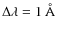 $\Delta\lambda = 1\ \text{Å}$